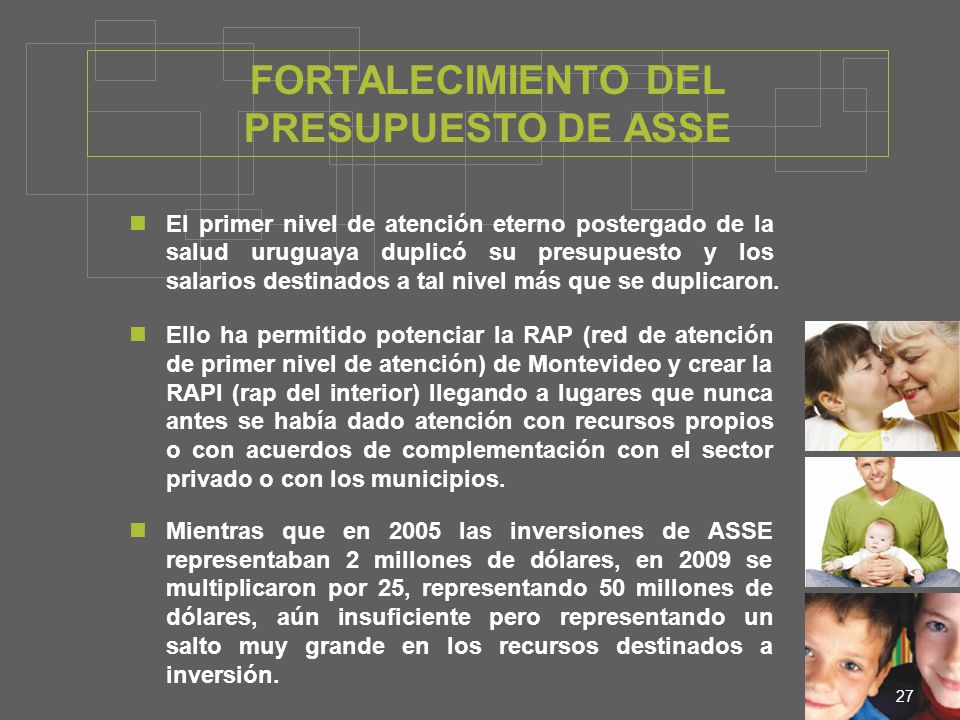 FORTALECIMIENTO DEL PRESUPUESTO DE ASSE

El primer nivel de atención eterno postergado de la salud uruguaya duplicó su presupuesto y los salarios destinados a tal nivel más que se duplicaron.

Ello ha permitido potenciar la RAP (red de atención de primer nivel de atención) de Montevideo y crear la RAPI (rap del interior) llegando a lugares que nunca antes se había dado atención con recursos propios o con acuerdos de complementación con el sector privado o con los municipios.

Mientras que en 2005 las inversiones de ASSE representaban 2 millones de dólares, en 2009 se multiplicaron por 25, representando 50 millones de dólares, aún insuficiente pero representando un salto muy grande en los recursos destinados a inversión.

27